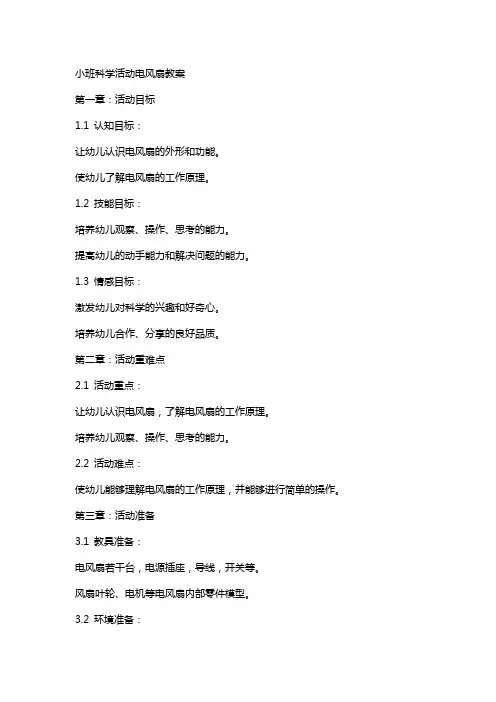 小班科学活动电风扇教案

第一章：活动目标

1.1 认知目标：

让幼儿认识电风扇的外形和功能。

使幼儿了解电风扇的工作原理。

1.2 技能目标：

培养幼儿观察、操作、思考的能力。

提高幼儿的动手能力和解决问题的能力。

1.3 情感目标：

激发幼儿对科学的兴趣和好奇心。

培养幼儿合作、分享的良好品质。

第二章：活动重难点

2.1 活动重点：

让幼儿认识电风扇，了解电风扇的工作原理。

培养幼儿观察、操作、思考的能力。

2.2 活动难点：

使幼儿能够理解电风扇的工作原理，并能够进行简单的操作。

第三章：活动准备

3.1 教具准备：

电风扇若干台，电源插座，导线，开关等。

风扇叶轮、电机等电风扇内部零件模型。

3.2 环境准备：